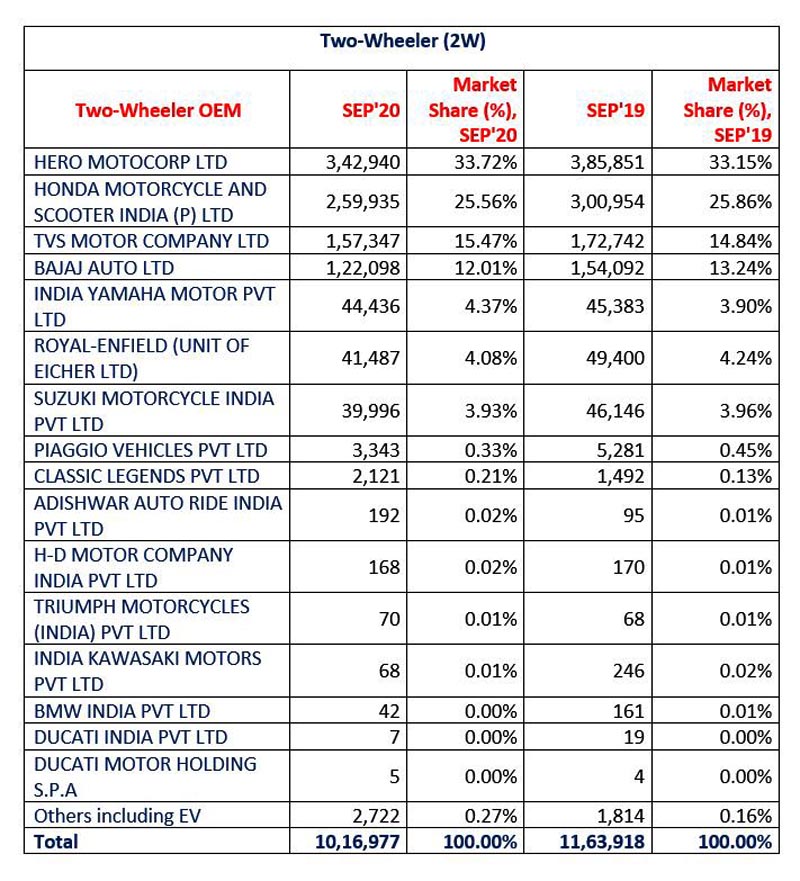 Two-Wheeler (2W)

| Two-Wheeler OEM | SEP'20 | Market Share (%), SEP'20 | SEP'19 | Market Share (%), SEP'19 |
|---|---|---|---|---|
| HERO MOTOCORP LTD | 3,42,940 | 33.72% | 3,85,851 | 33.15% |
| HONDA MOTORCYCLE AND SCOOTER INDIA (P) LTD | 2,59,935 | 25.56% | 3,00,954 | 25.86% |
| TVS MOTOR COMPANY LTD | 1,57,347 | 15.47% | 1,72,742 | 14.84% |
| BAJAJ AUTO LTD | 1,22,098 | 12.01% | 1,54,092 | 13.24% |
| INDIA YAMAHA MOTOR PVT LTD | 44,436 | 4.37% | 45,383 | 3.90% |
| ROYAL-ENFIELD (UNIT OF EICHER LTD) | 41,487 | 4.08% | 49,400 | 4.24% |
| SUZUKI MOTORCYCLE INDIA PVT LTD | 39,996 | 3.93% | 46,146 | 3.96% |
| PIAGGIO VEHICLES PVT LTD | 3,343 | 0.33% | 5,281 | 0.45% |
| CLASSIC LEGENDS PVT LTD | 2,121 | 0.21% | 1,492 | 0.13% |
| ADISHWAR AUTO RIDE INDIA PVT LTD | 192 | 0.02% | 95 | 0.01% |
| H-D MOTOR COMPANY INDIA PVT LTD | 168 | 0.02% | 170 | 0.01% |
| TRIUMPH MOTORCYCLES (INDIA) PVT LTD | 70 | 0.01% | 68 | 0.01% |
| INDIA KAWASAKI MOTORS PVT LTD | 68 | 0.01% | 246 | 0.02% |
| BMW INDIA PVT LTD | 42 | 0.00% | 161 | 0.01% |
| DUCATI INDIA PVT LTD | 7 | 0.00% | 19 | 0.00% |
| DUCATI MOTOR HOLDING S.P.A | 5 | 0.00% | 4 | 0.00% |
| Others including EV | 2,722 | 0.27% | 1,814 | 0.16% |
| Total | 10,16,977 | 100.00% | 11,63,918 | 100.00% |